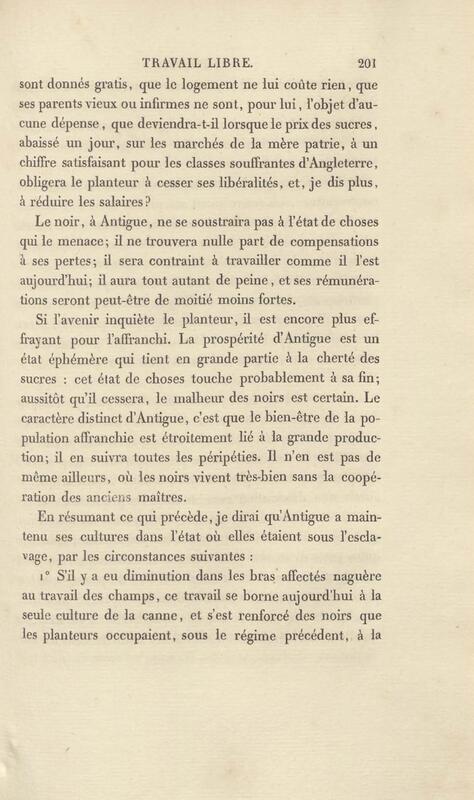 TRAVAIL LIBRE. 201

sont donnés gratis, que le logement ne lui coûte rien, que ses parents vieux ou infirmes ne sont, pour lui, l'objet d'aucune dépense, que deviendra-t-il lorsque le prix des sucres, abaissé un jour, sur les marchés de la mère patrie, à un chiffre satisfaisant pour les classes souffrantes d'Angleterre, obligera le planteur à cesser ses libéralités, et, je dis plus, à réduire les salaires?

Le noir, à Antigue, ne se soustraira pas à l'état de choses qui le menace; il ne trouvera nulle part de compensations à ses pertes; il sera contraint à travailler comme il l'est aujourd'hui; il aura tout autant de peine, et ses rémunérations seront peut-être de moitié moins fortes.

Si l'avenir inquiète le planteur, il est encore plus effrayant pour l'affranchi. La prospérité d'Antigue est un état éphémère qui tient en grande partie à la cherté des sucres : cet état de choses touche probablement à sa fin; aussitôt qu'il cessera, le malheur des noirs est certain. Le caractère distinct d'Antigue, c'est que le bien-être de la population affranchie est étroitement lié à la grande production; il en suivra toutes les péripéties. Il n'en est pas de même ailleurs, où les noirs vivent très-bien sans la coopération des anciens maîtres.

En résumant ce qui précède, je dirai qu'Antigue a maintenu ses cultures dans l'état où elles étaient sous l'esclavage, par les circonstances suivantes :

1° S'il y a eu diminution dans les bras affectés naguère au travail des champs, ce travail se borne aujourd'hui à la seule culture de la canne, et s'est renforcé des noirs que les planteurs occupaient, sous le régime précédent, à la